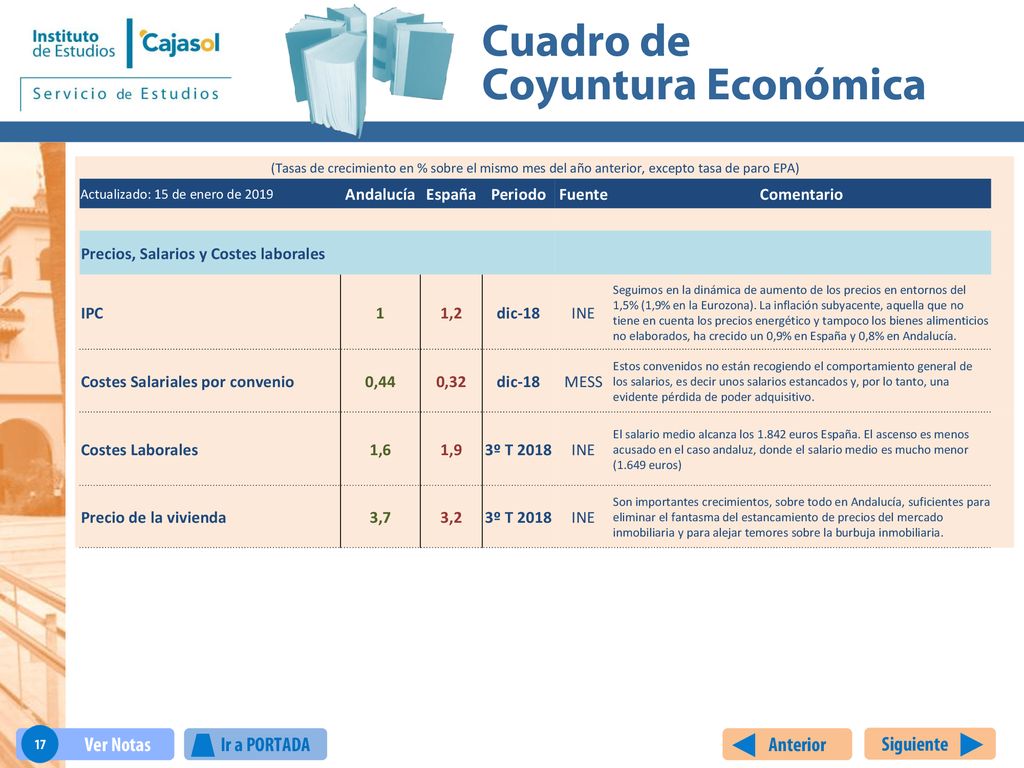 Instituto de Estudios Cajasol

Servicio de Estudios

Cuadro de Coyuntura Económica

(Tasas de crecimiento en % sobre el mismo mes del año anterior, excepto tasa de paro EPA)

| Actualizado: 15 de enero de 2019 | Andalucía | España | Periodo | Fuente | Comentario |
|---|---|---|---|---|---|
| Precios, Salarios y Costes laborales | | | | | |
| IPC | 1 | 1,2 | dic-18 | INE | Seguimos en la dinámica de aumento de los precios en entornos del 1,5% (1,9% en la Eurozona). La inflación subyacente, aquella que no tiene en cuenta los precios energético y tampoco los bienes alimenticios no elaborados, ha crecido un 0,9% en España y 0,8% en Andalucía. |
| Costes Salariales por convenio | 0,44 | 0,32 | dic-18 | MESS | Estos convenidos no están recogiendo el comportamiento general de los salarios, es decir unos salarios estancados y, por lo tanto, una evidente pérdida de poder adquisitivo. |
| Costes Laborales | 1,6 | 1,9 | 3º T 2018 | INE | El salario medio alcanza los 1.842 euros España. El ascenso es menos acusado en el caso andaluz, donde el salario medio es mucho menor (1.649 euros) |
| Precio de la vivienda | 3,7 | 3,2 | 3º T 2018 | INE | Son importantes crecimientos, sobre todo en Andalucía, suficientes para eliminar el fantasma del estancamiento de precios del mercado inmobiliaria y para alejar temores sobre la burbuja inmobiliaria. |

17 Ver Notas Ir a PORTADA Anterior Siguiente